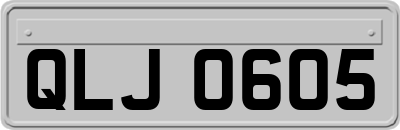 QLJ 0605